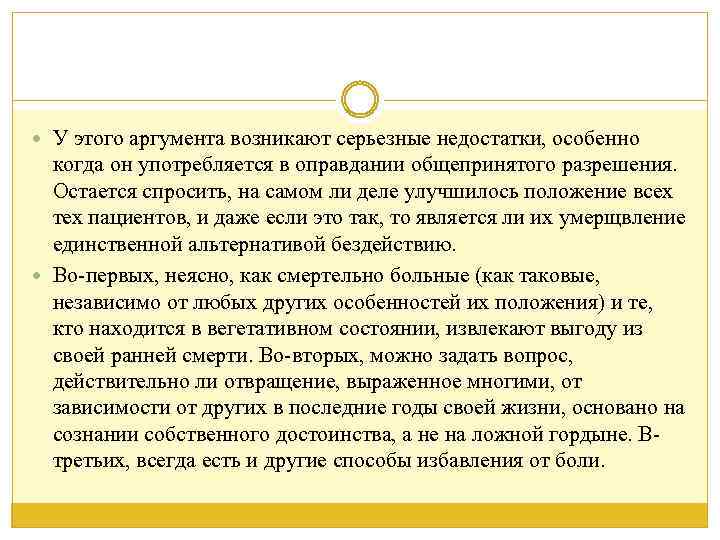 У этого аргумента возникают серьезные недостатки, особенно когда он употребляется в оправдании общепринятого разрешения. Остается спросить, на самом ли деле улучшилось положение всех тех пациентов, и даже если это так, то является ли их умерщвление единственной альтернативой бездействию.

Во-первых, неясно, как смертельно больные (как таковые, независимо от любых других особенностей их положения) и те, кто находится в вегетативном состоянии, извлекают выгоду из своей ранней смерти. Во-вторых, можно задать вопрос, действительно ли отвращение, выраженное многими, от зависимости от других в последние годы своей жизни, основано на сознании собственного достоинства, а не на ложной гордыне. В-третьих, всегда есть и другие способы избавления от боли.